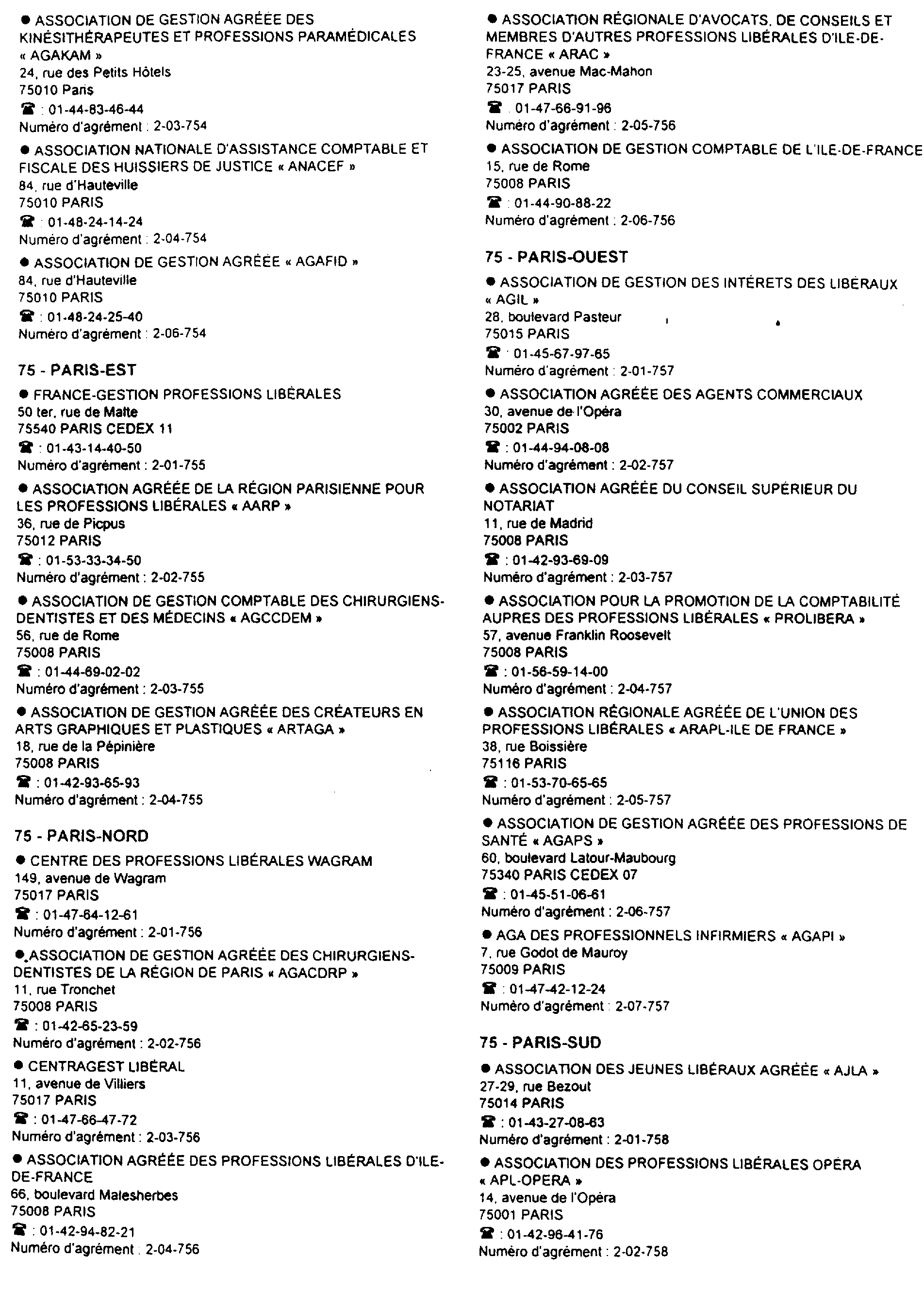 ● ASSOCIATION DE GESTION AGRÉÉE DES KINÉSITHÉRAPEUTES ET PROFESSIONS PARAMÉDICALES « AGAKAM »
24, rue des Petits Hôtels
75010 Paris
☎ : 01-44-83-46-44
Numéro d'agrément : 2-03-754

● ASSOCIATION NATIONALE D'ASSISTANCE COMPTABLE ET FISCALE DES HUISSIERS DE JUSTICE « ANACEF »
84, rue d'Hauteville
75010 PARIS
☎ : 01-48-24-14-24
Numéro d'agrément : 2-04-754

● ASSOCIATION DE GESTION AGRÉÉE « AGAFID »
84, rue d'Hauteville
75010 PARIS
☎ : 01-48-24-25-40
Numéro d'agrément : 2-06-754

75 - PARIS-EST

● FRANCE-GESTION PROFESSIONS LIBÉRALES
50 ter, rue de Malte
75540 PARIS CEDEX 11
☎ : 01-43-14-40-50
Numéro d'agrément : 2-01-755

● ASSOCIATION AGRÉÉE DE LA RÉGION PARISIENNE POUR LES PROFESSIONS LIBÉRALES « AARP »
36, rue de Picpus
75012 PARIS
☎ : 01-53-33-34-50
Numéro d'agrément : 2-02-755

● ASSOCIATION DE GESTION COMPTABLE DES CHIRURGIENS-DENTISTES ET DES MÉDECINS « AGCCDEM »
56, rue de Rome
75008 PARIS
☎ : 01-44-69-02-02
Numéro d'agrément : 2-03-755

● ASSOCIATION DE GESTION AGRÉÉE DES CRÉATEURS EN ARTS GRAPHIQUES ET PLASTIQUES « ARTAGA »
18, rue de la Pépinière
75008 PARIS
☎ : 01-42-93-65-93
Numéro d'agrément : 2-04-755

75 - PARIS-NORD

● CENTRE DES PROFESSIONS LIBÉRALES WAGRAM
149, avenue de Wagram
75017 PARIS
☎ : 01-47-64-12-61
Numéro d'agrément : 2-01-756

● ASSOCIATION DE GESTION AGRÉÉE DES CHIRURGIENS-DENTISTES DE LA RÉGION DE PARIS « AGACDRP »
11, rue Tronchet
75008 PARIS
☎ : 01-42-65-23-59
Numéro d'agrément : 2-02-756

● CENTRAGEST LIBÉRAL
11, avenue de Villiers
75017 PARIS
☎ : 01-47-66-47-72
Numéro d'agrément : 2-03-756

● ASSOCIATION AGRÉÉE DES PROFESSIONS LIBÉRALES D'ILE-DE-FRANCE
66, boulevard Malesherbes
75008 PARIS
☎ : 01-42-94-82-21
Numéro d'agrément : 2-04-756

● ASSOCIATION RÉGIONALE D'AVOCATS, DE CONSEILS ET MEMBRES D'AUTRES PROFESSIONS LIBÉRALES D'ILE-DE-FRANCE « ARAC »
23-25, avenue Mac-Mahon
75017 PARIS
☎ : 01-47-66-91-96
Numéro d'agrément : 2-05-756

● ASSOCIATION DE GESTION COMPTABLE DE L'ILE-DE-FRANCE
15, rue de Rome
75008 PARIS
☎ : 01-44-90-88-22
Numéro d'agrément : 2-06-756

75 - PARIS-OUEST

● ASSOCIATION DE GESTION DES INTÉRETS DES LIBÉRAUX « AGIL »
28, boulevard Pasteur
75015 PARIS
☎ : 01-45-67-97-65
Numéro d'agrément : 2-01-757

● ASSOCIATION AGRÉÉE DES AGENTS COMMERCIAUX
30, avenue de l'Opéra
75002 PARIS
☎ : 01-44-94-08-08
Numéro d'agrément : 2-02-757

● ASSOCIATION AGRÉÉE DU CONSEIL SUPÉRIEUR DU NOTARIAT
11, rue de Madrid
75008 PARIS
☎ : 01-42-93-69-09
Numéro d'agrément : 2-03-757

● ASSOCIATION POUR LA PROMOTION DE LA COMPTABILITÉ AUPRES DES PROFESSIONS LIBÉRALES « PROLIBERA »
57, avenue Franklin Roosevelt
75008 PARIS
☎ : 01-56-59-14-00
Numéro d'agrément : 2-04-757

● ASSOCIATION RÉGIONALE AGRÉÉE DE L'UNION DES PROFESSIONS LIBÉRALES « ARAPL-ILE DE FRANCE »
38, rue Boissière
75116 PARIS
☎ : 01-53-70-65-65
Numéro d'agrément : 2-05-757

● ASSOCIATION DE GESTION AGRÉÉE DES PROFESSIONS DE SANTÉ « AGAPS »
60, boulevard Latour-Maubourg
75340 PARIS CEDEX 07
☎ : 01-45-51-06-61
Numéro d'agrément : 2-06-757

● AGA DES PROFESSIONNELS INFIRMIERS « AGAPI »
7, rue Godot de Mauroy
75009 PARIS
☎ : 01-47-42-12-24
Numéro d'agrément : 2-07-757

75 - PARIS-SUD

● ASSOCIATION DES JEUNES LIBÉRAUX AGRÉÉE « AJLA »
27-29, rue Bezout
75014 PARIS
☎ : 01-43-27-08-63
Numéro d'agrément : 2-01-758

● ASSOCIATION DES PROFESSIONS LIBÉRALES OPÉRA « APL-OPERA »
14, avenue de l'Opéra
75001 PARIS
☎ : 01-42-96-41-76
Numéro d'agrément : 2-02-758